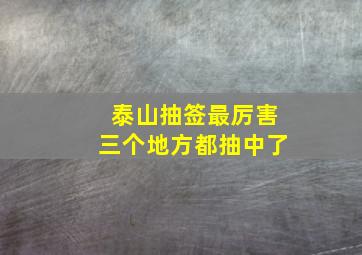 泰山抽签最厉害
三个地方都抽中了